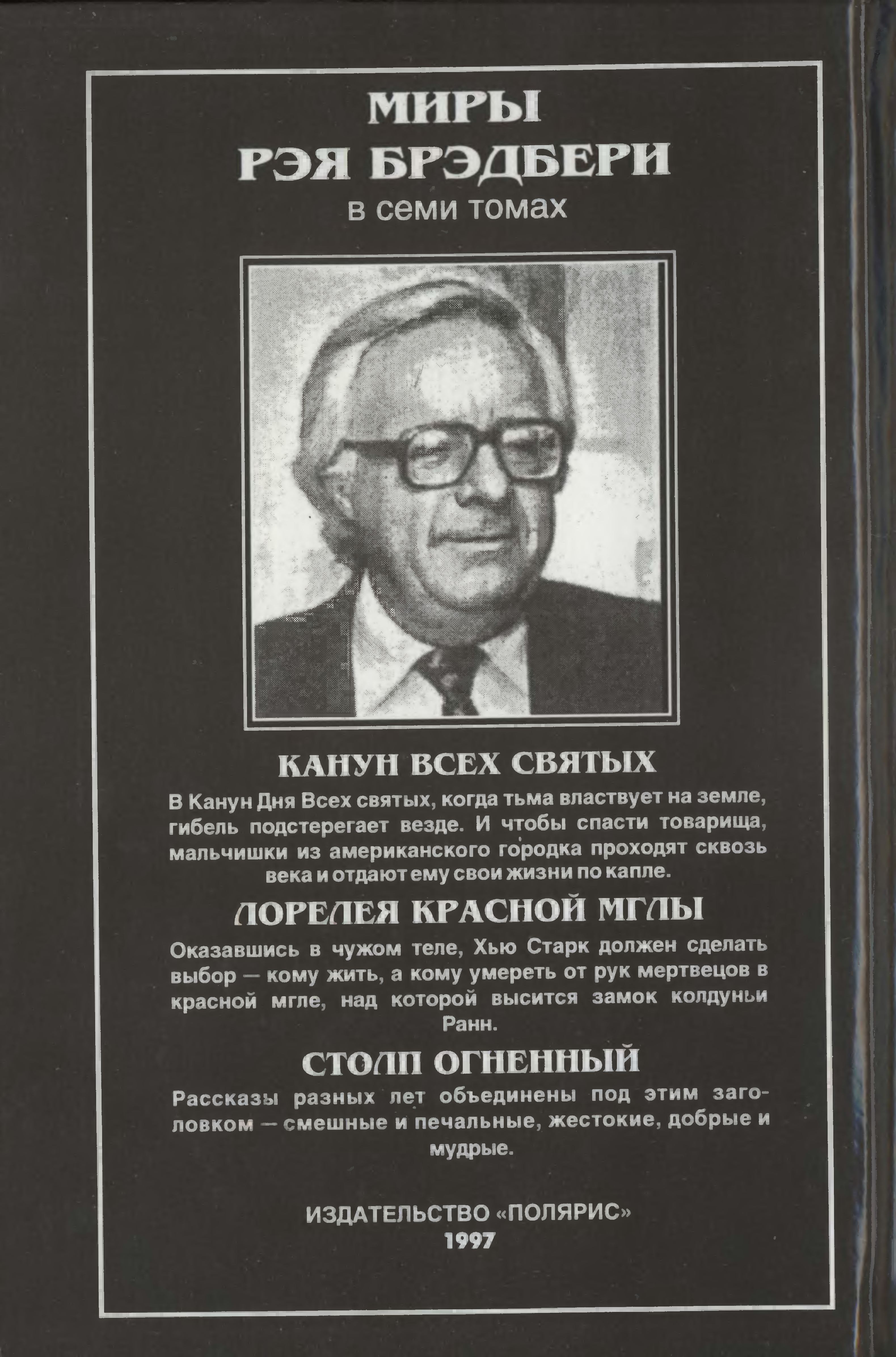 МИРЫ
РЭЯ БРЭДБЕРИ
в семи томах

КАНУН ВСЕХ СВЯТЫХ

В Канун Дня Всех святых, когда тьма властвует на земле, гибель подстерегает везде. И чтобы спасти товарища, мальчишки из американского городка проходят сквозь века и отдают ему свои жизни по капле.

ЛОРЕЛЕЯ КРАСНОЙ МГЛЫ

Оказавшись в чужом теле, Хью Старк должен сделать выбор — кому жить, а кому умереть от рук мертвецов в красной мгле, над которой высится замок колдуньи Ранн.

СТОЛП ОГНЕННЫЙ

Рассказы разных лет объединены под этим заголовком — смешные и печальные, жестокие, добрые и мудрые.

ИЗДАТЕЛЬСТВО «ПОЛЯРИС»
1997